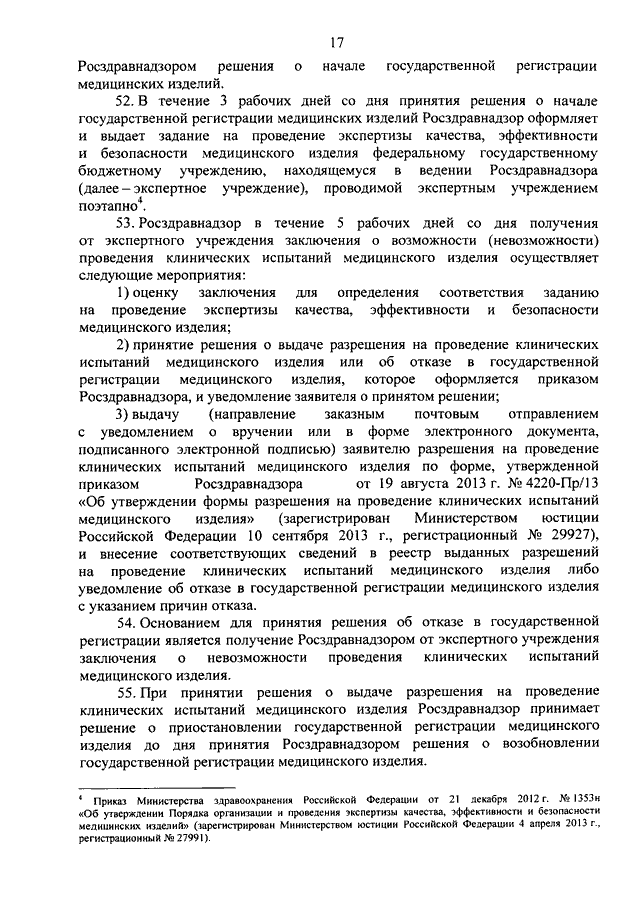 17

Росздравнадзором решения о начале государственной регистрации медицинских изделий.

52. В течение 3 рабочих дней со дня принятия решения о начале государственной регистрации медицинских изделий Росздравнадзор оформляет и выдает задание на проведение экспертизы качества, эффективности и безопасности медицинского изделия федеральному государственному бюджетному учреждению, находящемуся в ведении Росздравнадзора (далее – экспертное учреждение), проводимой экспертным учреждением поэтапно$^4$.

53. Росздравнадзор в течение 5 рабочих дней со дня получения от экспертного учреждения заключения о возможности (невозможности) проведения клинических испытаний медицинского изделия осуществляет следующие мероприятия:

1) оценку заключения для определения соответствия заданию на проведение экспертизы качества, эффективности и безопасности медицинского изделия;

2) принятие решения о выдаче разрешения на проведение клинических испытаний медицинского изделия или об отказе в государственной регистрации медицинского изделия, которое оформляется приказом Росздравнадзора, и уведомление заявителя о принятом решении;

3) выдачу (направление заказным почтовым отправлением с уведомлением о вручении или в форме электронного документа, подписанного электронной подписью) заявителю разрешения на проведение клинических испытаний медицинского изделия по форме, утвержденной приказом Росздравнадзора от 19 августа 2013 г. № 4220-Пр/13 «Об утверждении формы разрешения на проведение клинических испытаний медицинского изделия» (зарегистрирован Министерством юстиции Российской Федерации 10 сентября 2013 г., регистрационный № 29927), и внесение соответствующих сведений в реестр выданных разрешений на проведение клинических испытаний медицинского изделия либо уведомление об отказе в государственной регистрации медицинского изделия с указанием причин отказа.

54. Основанием для принятия решения об отказе в государственной регистрации является получение Росздравнадзором от экспертного учреждения заключения о невозможности проведения клинических испытаний медицинского изделия.

55. При принятии решения о выдаче разрешения на проведение клинических испытаний медицинского изделия Росздравнадзор принимает решение о приостановлении государственной регистрации медицинского изделия до дня принятия Росздравнадзором решения о возобновлении государственной регистрации медицинского изделия.

$^4$ Приказ Министерства здравоохранения Российской Федерации от 21 декабря 2012 г. № 1353н «Об утверждении Порядка организации и проведения экспертизы качества, эффективности и безопасности медицинских изделий» (зарегистрирован Министерством юстиции Российской Федерации 4 апреля 2013 г., регистрационный № 27991).